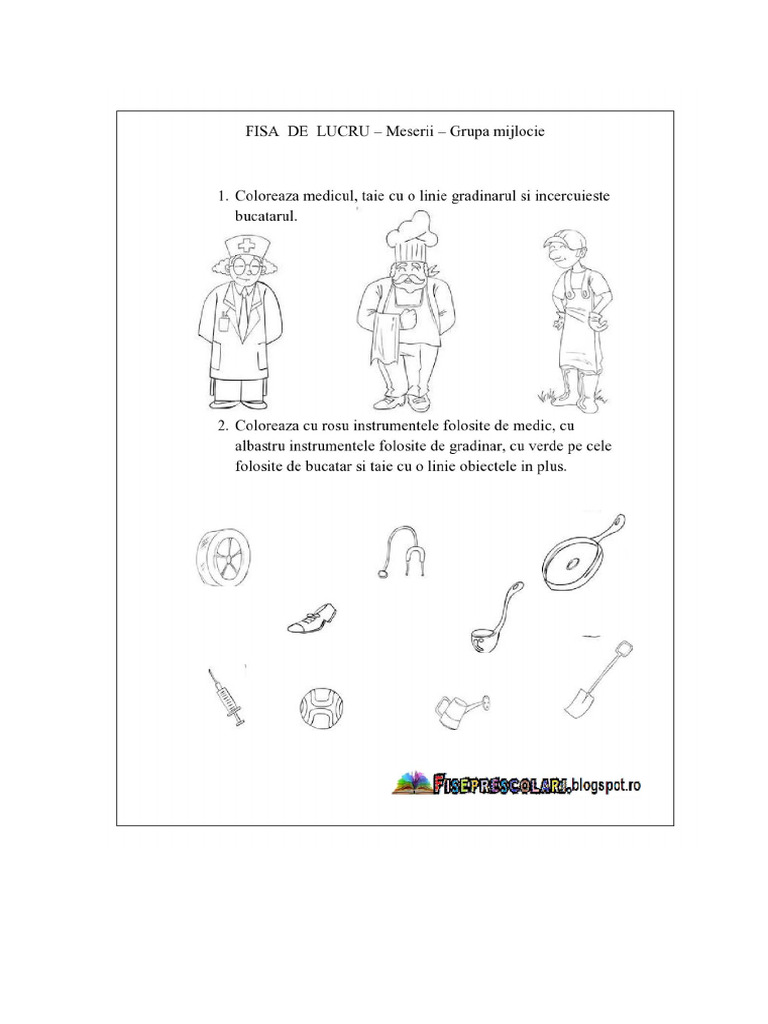 FISA DE LUCRU – Meserii – Grupa mijlocie

1. Coloreaza medicul, taie cu o linie gradinarul si incercuieste bucatarul.

2. Coloreaza cu rosu instrumentele folosite de medic, cu albastru instrumentele folosite de gradinar, cu verde pe cele folosite de bucatar si taie cu o linie obiectele in plus.

FISEPRESCOLARI.blogspot.ro